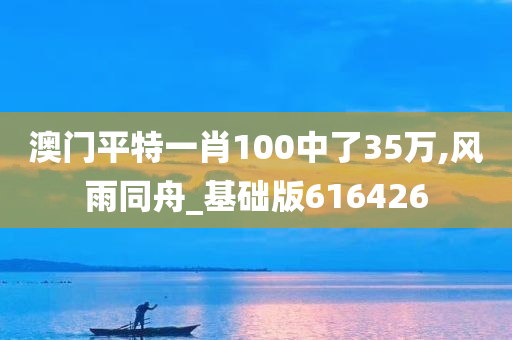 澳门平特一肖100中了35万,风雨同舟_基础版616426